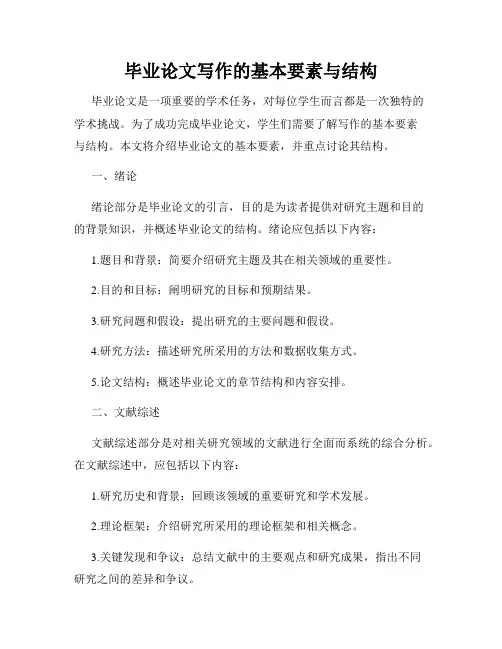 毕业论文写作的基本要素与结构

毕业论文是一项重要的学术任务，对每位学生而言都是一次独特的学术挑战。为了成功完成毕业论文，学生们需要了解写作的基本要素与结构。本文将介绍毕业论文的基本要素，并重点讨论其结构。

一、绪论

绪论部分是毕业论文的引言，目的是为读者提供对研究主题和目的的背景知识，并概述毕业论文的结构。绪论应包括以下内容：

1.题目和背景：简要介绍研究主题及其在相关领域的重要性。

2.目的和目标：阐明研究的目标和预期结果。

3.研究问题和假设：提出研究的主要问题和假设。

4.研究方法：描述研究所采用的方法和数据收集方式。

5.论文结构：概述毕业论文的章节结构和内容安排。

二、文献综述

文献综述部分是对相关研究领域的文献进行全面而系统的综合分析。在文献综述中，应包括以下内容：

1.研究历史和背景：回顾该领域的重要研究和学术发展。

2.理论框架：介绍研究所采用的理论框架和相关概念。

3.关键发现和争议：总结文献中的主要观点和研究成果，指出不同研究之间的差异和争议。